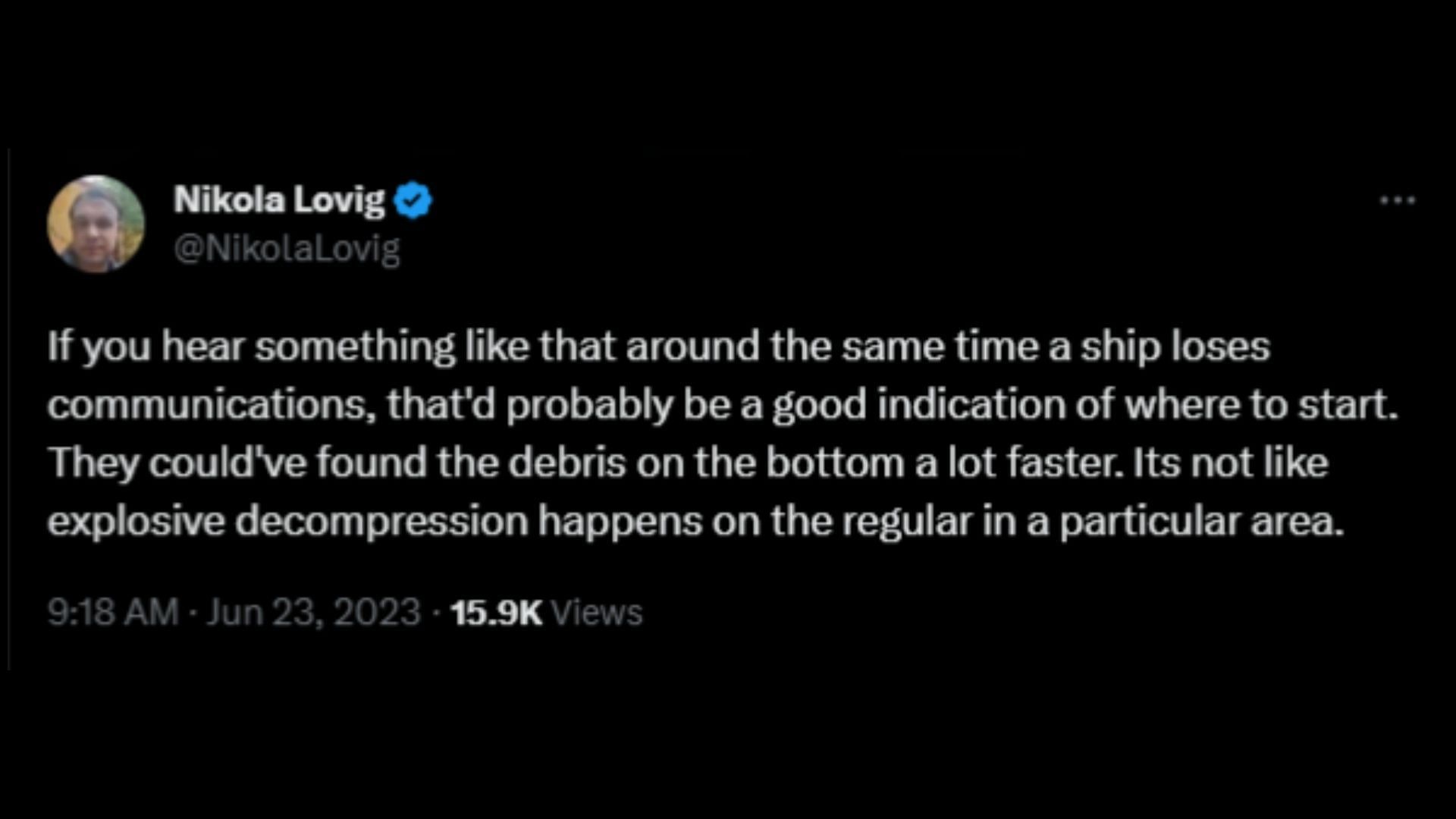 Nikola Lovig
@NikolaLovig

...

If you hear something like that around the same time a ship loses communications, that'd probably be a good indication of where to start. They could've found the debris on the bottom a lot faster. Its not like explosive decompression happens on the regular in a particular area.

9:18 AM · Jun 23, 2023 · 15.9K Views